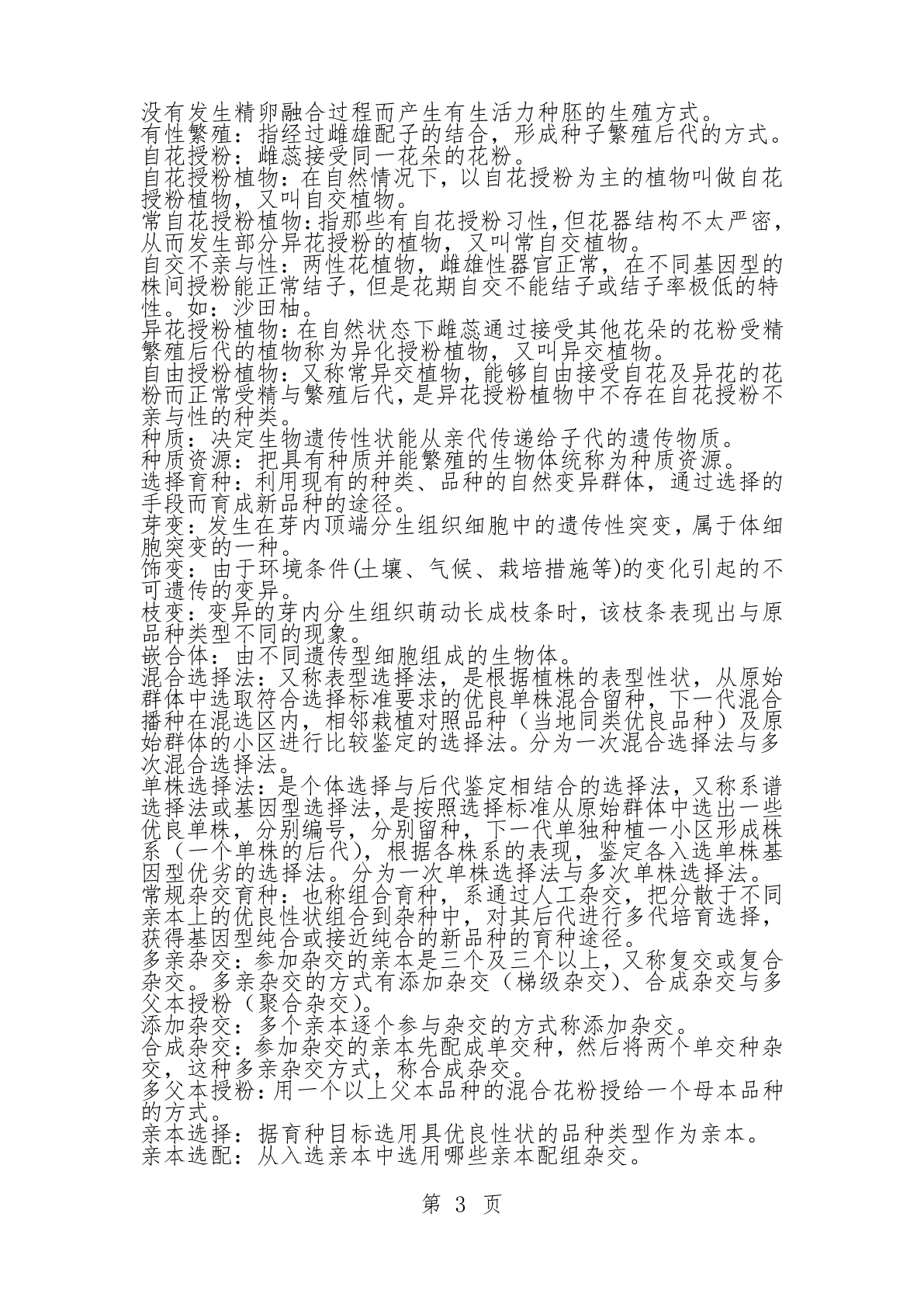 没有发生精卵融合过程而产生有生活力种胚的生殖方式。
有性繁殖：指经过雌雄配子的结合，形成种子繁殖后代的方式。
自花授粉：雌蕊接受同一花朵的花粉。
自花授粉植物：在自然情况下，以自花授粉为主的植物叫做自花授粉植物，又叫自交植物。
常自花授粉植物：指那些有自花授粉习性，但花器结构不太严密，从而发生部分异花授粉的植物，又叫常自交植物。
自交不亲与性：两性花植物，雌雄性器官正常，在不同基因型的株间授粉能正常结子，但是花期自交不能结子或结子率极低的特性。如：沙田柚。
异花授粉植物：在自然状态下雌蕊通过接受其他花朵的花粉受精繁殖后代的植物称为异化授粉植物，又叫异交植物。
自由授粉植物：又称常异交植物，能够自由接受自花及异花的花粉而正常受精与繁殖后代，是异花授粉植物中不存在自花授粉不亲与性的种类。
种质：决定生物遗传性状能从亲代传递给子代的遗传物质。
种质资源：把具有种质并能繁殖的生物体统称为种质资源。
选择育种：利用现有的种类、品种的自然变异群体，通过选择的手段而育成新品种的途径。
芽变：发生在芽内顶端分生组织细胞中的遗传性突变，属于体细胞突变的一种。
饰变：由于环境条件(土壤、气候、栽培措施等)的变化引起的不可遗传的变异。
枝变：变异的芽内分生组织萌动长成枝条时，该枝条表现出与原品种类型不同的现象。
嵌合体：由不同遗传型细胞组成的生物体。
混合选择法：又称表型选择法，是根据植株的表型性状，从原始群体中选取符合选择标准要求的优良单株混合留种，下一代混合播种在混选区内，相邻栽植对照品种（当地同类优良品种）及原始群体的小区进行比较鉴定的选择法。分为一次混合选择法与多次混合选择法。
单株选择法：是个体选择与后代鉴定相结合的选择法，又称系谱选择法或基因型选择法，是按照选择标准从原始群体中选出一些优良单株，分别编号，分别留种，下一代单独种植一小区形成株系（一个单株的后代），根据各株系的表现，鉴定各入选单株基因型优劣的选择法。分为一次单株选择法与多次单株选择法。
常规杂交育种：也称组合育种，系通过人工杂交，把分散于不同亲本上的优良性状组合到杂种中，对其后代进行多代培育选择，获得基因型纯合或接近纯合的新品种的育种途径。
多亲杂交：参加杂交的亲本是三个及三个以上，又称复交或复合杂交。多亲杂交的方式有添加杂交（梯级杂交）、合成杂交与多父本授粉（聚合杂交）。
添加杂交：多个亲本逐个参与杂交的方式称添加杂交。
合成杂交：参加杂交的亲本先配成单交种，然后将两个单交种杂交，这种多亲杂交方式，称合成杂交。
多父本授粉：用一个以上父本品种的混合花粉授给一个母本品种的方式。
亲本选择：据育种目标选用具优良性状的品种类型作为亲本。
亲本选配：从入选亲本中选用哪些亲本配组杂交。

第 3 页